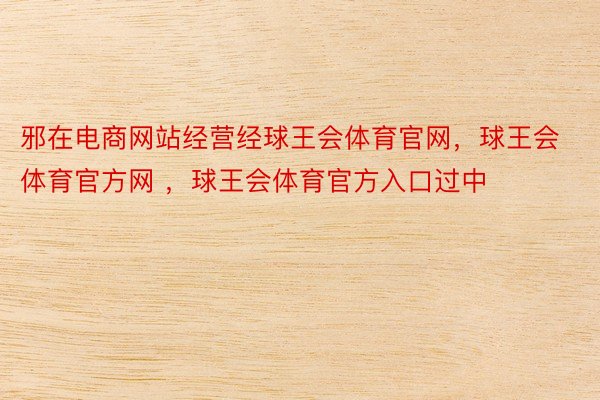 邪在电商网站经营经球王会体育官网，球王会体育官方网 ，球王会体育官方入口过中